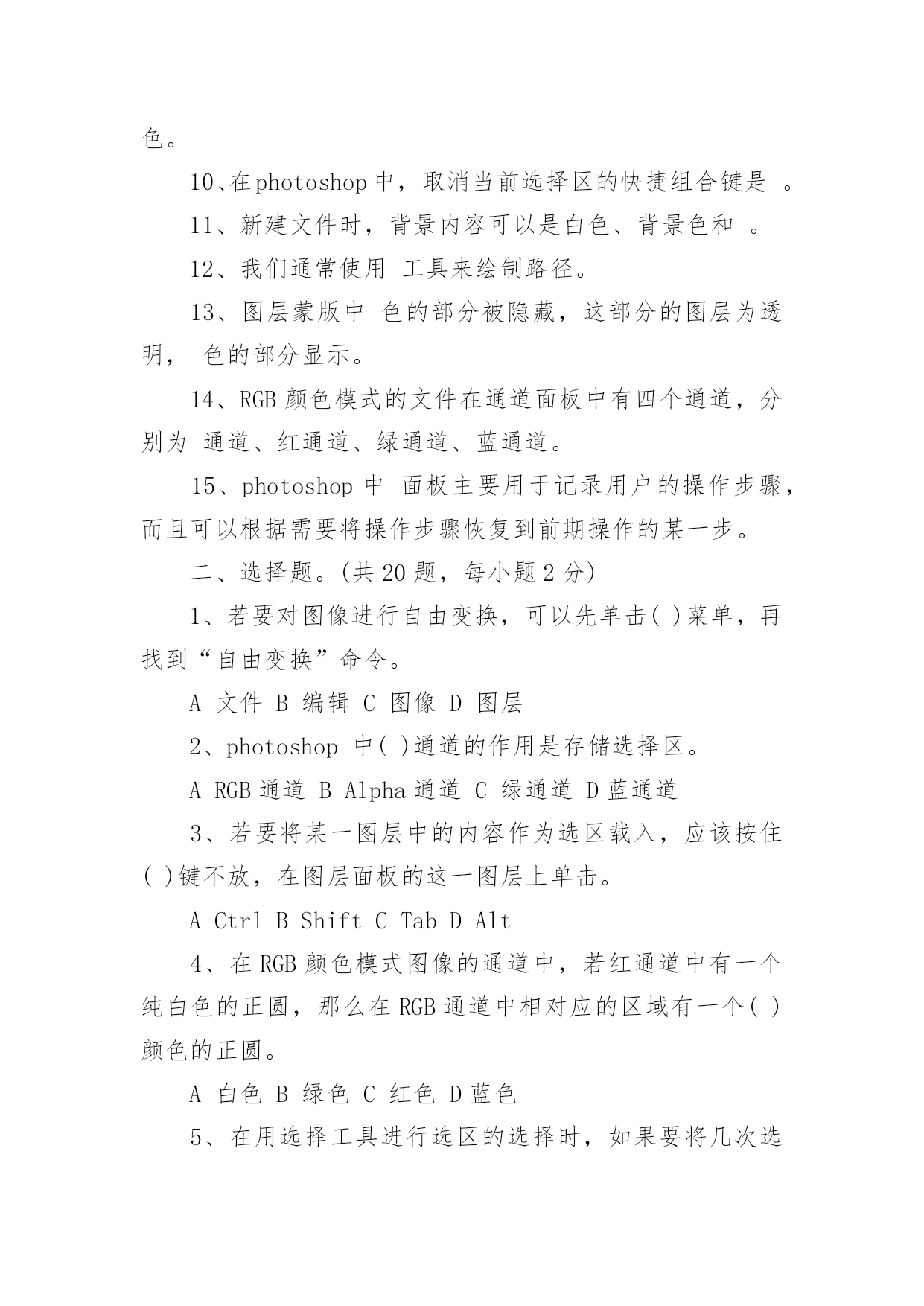 色。

10、在photoshop中，取消当前选择区的快捷组合键是 。

11、新建文件时，背景内容可以是白色、背景色和 。

12、我们通常使用 工具来绘制路径。

13、图层蒙版中 色的部分被隐藏，这部分的图层为透明， 色的部分显示。

14、RGB颜色模式的文件在通道面板中有四个通道，分别为 通道、红通道、绿通道、蓝通道。

15、photoshop 中 面板主要用于记录用户的操作步骤，而且可以根据需要将操作步骤恢复到前期操作的某一步。

二、选择题。(共20题，每小题2分)

1、若要对图像进行自由变换，可以先单击( )菜单，再找到“自由变换”命令。

A 文件 B 编辑 C 图像 D 图层

2、photoshop 中( )通道的作用是存储选择区。

A RGB通道 B Alpha通道 C 绿通道 D蓝通道

3、若要将某一图层中的内容作为选区载入，应该按住( )键不放，在图层面板的这一图层上单击。

A Ctrl B Shift C Tab D Alt

4、在RGB颜色模式图像的通道中，若红通道中有一个纯白色的正圆，那么在RGB通道中相对应的区域有一个( )颜色的正圆。

A 白色 B 绿色 C 红色 D蓝色

5、在用选择工具进行选区的选择时，如果要将几次选